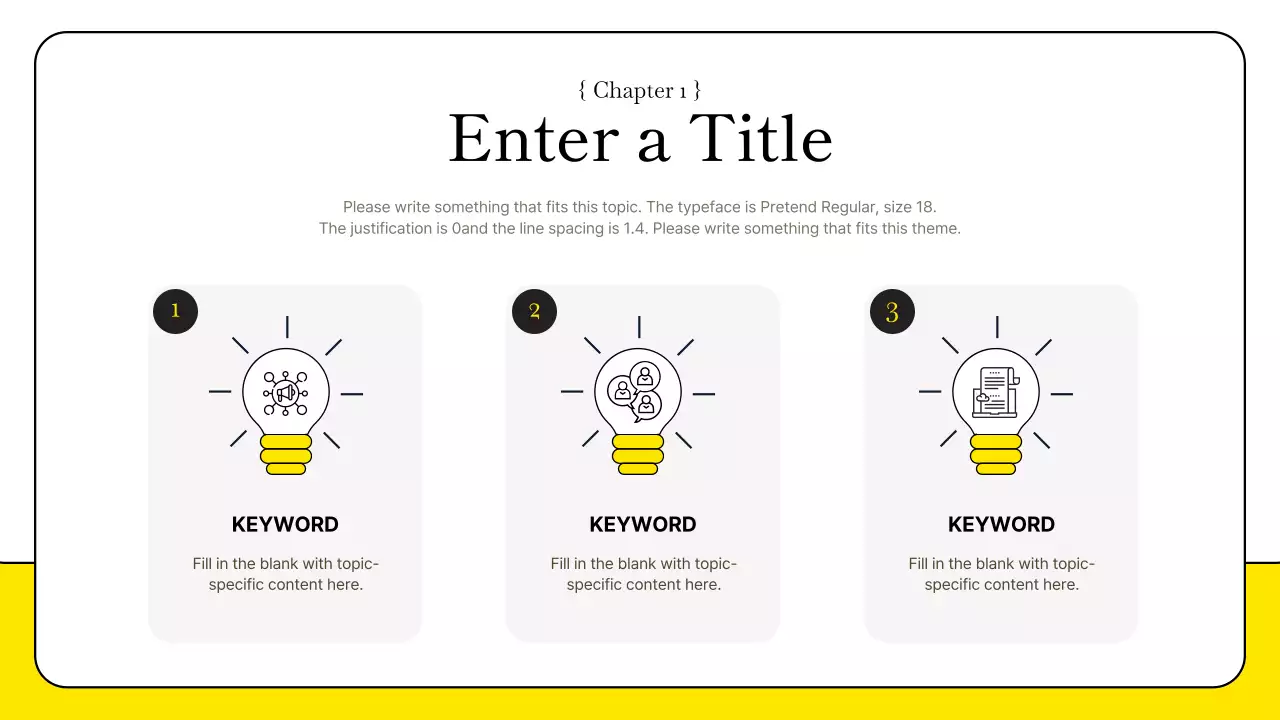 { Chapter 1 }

Enter a Title

Please write something that fits this topic. The typeface is Pretend Regular, size 18. The justification is 0and the line spacing is 1.4. Please write something that fits this theme.

1

KEYWORD

Fill in the blank with topic-specific content here.

2

KEYWORD

Fill in the blank with topic-specific content here.

3

KEYWORD

Fill in the blank with topic-specific content here.